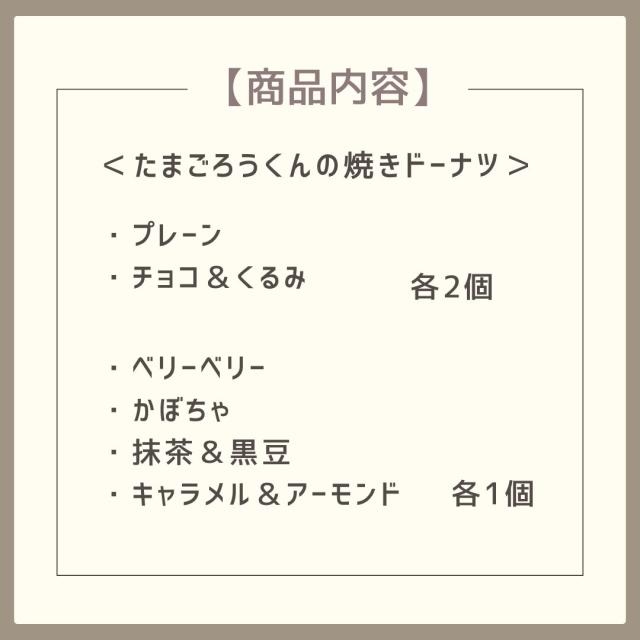 【商品内容】

＜たまごろうくんの焼きドーナツ＞

・プレーン
・チョコ＆くるみ　各2個

・ベリーベリー
・かぼちゃ
・抹茶＆黒豆
・キャラメル＆アーモンド　各1個